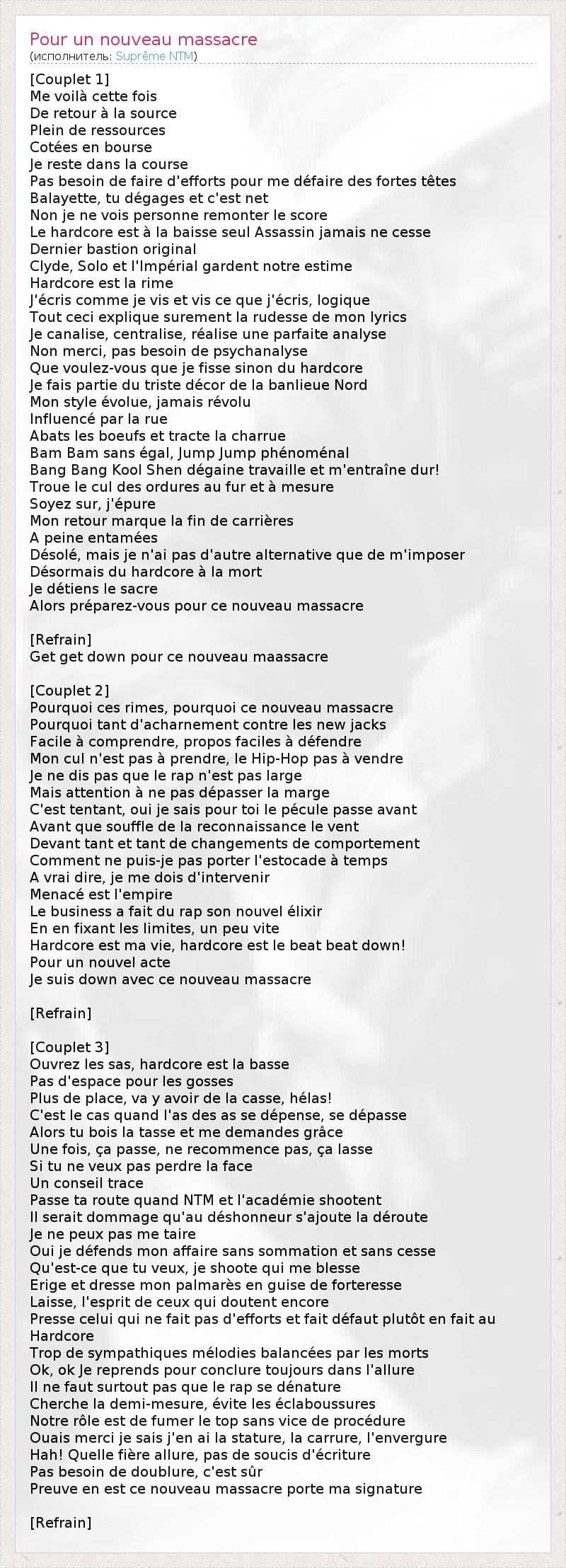 Pour un nouveau massacre
(исполнитель: Suprême NTM)

[Couplet 1]
Me voilà cette fois
De retour à la source
Plein de ressources
Cotées en bourse
Je reste dans la course
Pas besoin de faire d'efforts pour me défaire des fortes têtes
Balayette, tu dégages et c'est net
Non je ne vois personne remonter le score
Le hardcore est à la baisse seul Assassin jamais ne cesse
Dernier bastion original
Clyde, Solo et l'Impérial gardent notre estime
Hardcore est la rime
J'écris comme je vis et vis ce que j'écris, logique
Tout ceci explique surement la rudesse de mon lyrics
Je canalise, centralise, réalise une parfaite analyse
Non merci, pas besoin de psychanalyse
Que voulez-vous que je fisse sinon du hardcore
Je fais partie du triste décor de la banlieue Nord
Mon style évolue, jamais révolu
Influencé par la rue
Abats les boeufs et tracte la charrue
Bam Bam sans égal, Jump Jump phénoménal
Bang Bang Kool Shen dégaine travaille et m'entraîne dur!
Troue le cul des ordures au fur et à mesure
Soyez sur, j'épure
Mon retour marque la fin de carrières
A peine entamées
Désolé, mais je n'ai pas d'autre alternative que de m'imposer
Désormais du hardcore à la mort
Je détiens le sacre
Alors préparez-vous pour ce nouveau massacre

[Refrain]
Get get down pour ce nouveau maassacre

[Couplet 2]
Pourquoi ces rimes, pourquoi ce nouveau massacre
Pourquoi tant d'acharnement contre les new jacks
Facile à comprendre, propos faciles à défendre
Mon cul n'est pas à prendre, le Hip-Hop pas à vendre
Je ne dis pas que le rap n'est pas large
Mais attention à ne pas dépasser la marge
C'est tentant, oui je sais pour toi le pécule passe avant
Avant que souffle de la reconnaissance le vent
Devant tant et tant de changements de comportement
Comment ne puis-je pas porter l'estocade à temps
A vrai dire, je me dois d'intervenir
Menacé est l'empire
Le business a fait du rap son nouvel élixir
En en fixant les limites, un peu vite
Hardcore est ma vie, hardcore est le beat beat down!
Pour un nouvel acte
Je suis down avec ce nouveau massacre

[Refrain]

[Couplet 3]
Ouvrez les sas, hardcore est la basse
Pas d'espace pour les gosses
Plus de place, va y avoir de la casse, hélas!
C'est le cas quand l'as des as se dépense, se dépasse
Alors tu bois la tasse et me demandes grâce
Une fois, ça passe, ne recommence pas, ça lasse
Si tu ne veux pas perdre la face
Un conseil trace
Passe ta route quand NTM et l'académie shootent
Il serait dommage qu'au déshonneur s'ajoute la déroute
Je ne peux pas me taire
Oui je défends mon affaire sans sommation et sans cesse
Qu'est-ce que tu veux, je shoote qui me blesse
Erige et dresse mon palmarès en guise de forteresse
Laisse, l'esprit de ceux qui doutent encore
Presse celui qui ne fait pas d'efforts et fait défaut plutôt en fait au Hardcore
Trop de sympathiques mélodies balancées par les morts
Ok, ok Je reprends pour conclure toujours dans l'allure
Il ne faut surtout pas que le rap se dénature
Cherche la demi-mesure, évite les éclaboussures
Notre rôle est de fumer le top sans vice de procédure
Ouais merci je sais j'en ai la stature, la carrure, l'envergure
Hah! Quelle fière allure, pas de soucis d'écriture
Pas besoin de doublure, c'est sûr
Preuve en est ce nouveau massacre porte ma signature

[Refrain]